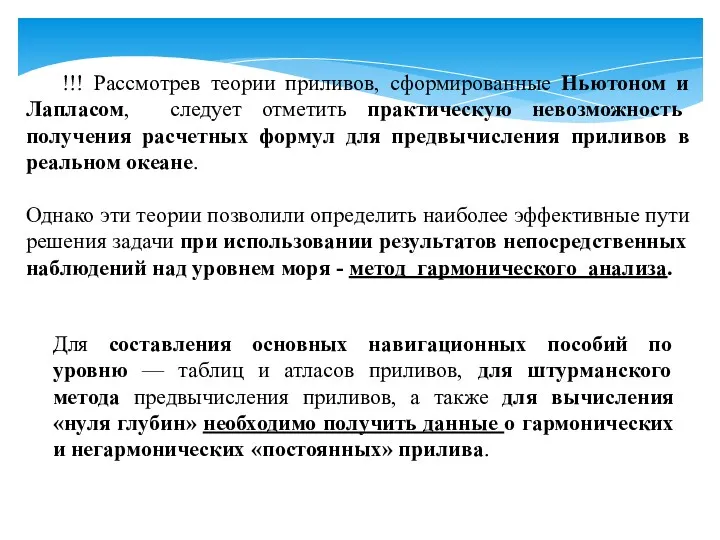 !!! Рассмотрев теории приливов, сформированные Ньютоном и Лапласом, следует отметить практическую невозможность получения расчетных формул для предвычисления приливов в реальном океане.

Однако эти теории позволили определить наиболее эффективные пути решения задачи при использовании результатов непосредственных наблюдений над уровнем моря - метод гармонического анализа.

Для составления основных навигационных пособий по уровню — таблиц и атласов приливов, для штурманского метода предвычисления приливов, а также для вычисления «нуля глубин» необходимо получить данные о гармонических и негармонических «постоянных» прилива.